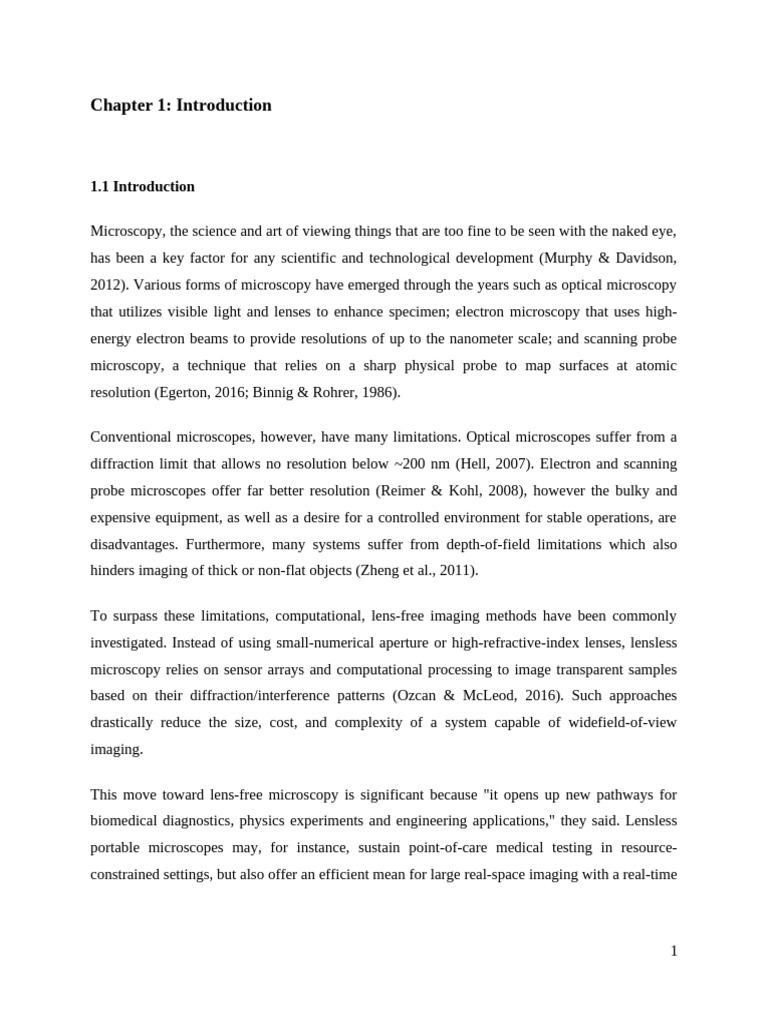 Chapter 1: Introduction

1.1 Introduction

Microscopy, the science and art of viewing things that are too fine to be seen with the naked eye, has been a key factor for any scientific and technological development (Murphy & Davidson, 2012). Various forms of microscopy have emerged through the years such as optical microscopy that utilizes visible light and lenses to enhance specimen; electron microscopy that uses high-energy electron beams to provide resolutions of up to the nanometer scale; and scanning probe microscopy, a technique that relies on a sharp physical probe to map surfaces at atomic resolution (Egerton, 2016; Binnig & Rohrer, 1986).

Conventional microscopes, however, have many limitations. Optical microscopes suffer from a diffraction limit that allows no resolution below ~200 nm (Hell, 2007). Electron and scanning probe microscopes offer far better resolution (Reimer & Kohl, 2008), however the bulky and expensive equipment, as well as a desire for a controlled environment for stable operations, are disadvantages. Furthermore, many systems suffer from depth-of-field limitations which also hinders imaging of thick or non-flat objects (Zheng et al., 2011).

To surpass these limitations, computational, lens-free imaging methods have been commonly investigated. Instead of using small-numerical aperture or high-refractive-index lenses, lensless microscopy relies on sensor arrays and computational processing to image transparent samples based on their diffraction/interference patterns (Ozcan & McLeod, 2016). Such approaches drastically reduce the size, cost, and complexity of a system capable of widefield-of-view imaging.

This move toward lens-free microscopy is significant because "it opens up new pathways for biomedical diagnostics, physics experiments and engineering applications," they said. Lensless portable microscopes may, for instance, sustain point-of-care medical testing in resource-constrained settings, but also offer an efficient mean for large real-space imaging with a real-time

1